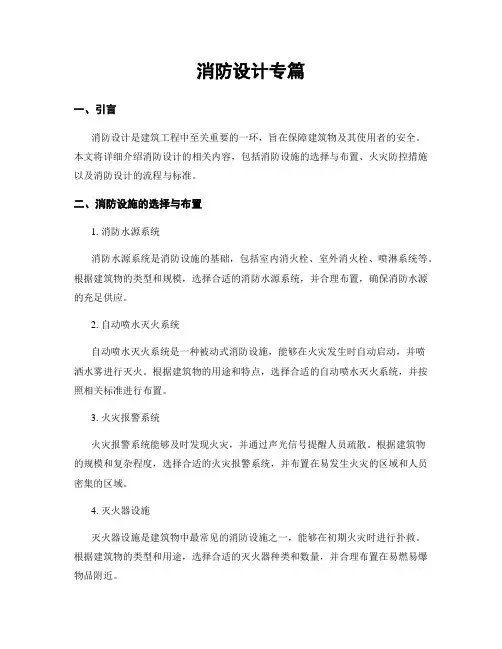 消防设计专篇

一、引言

消防设计是建筑工程中至关重要的一环，旨在保障建筑物及其使用者的安全。本文将详细介绍消防设计的相关内容，包括消防设施的选择与布置、火灾防控措施以及消防设计的流程与标准。

二、消防设施的选择与布置

1. 消防水源系统

消防水源系统是消防设施的基础，包括室内消火栓、室外消火栓、喷淋系统等。根据建筑物的类型和规模，选择合适的消防水源系统，并合理布置，确保消防水源的充足供应。

2. 自动喷水灭火系统

自动喷水灭火系统是一种被动式消防设施，能够在火灾发生时自动启动，并喷洒水雾进行灭火。根据建筑物的用途和特点，选择合适的自动喷水灭火系统，并按照相关标准进行布置。

3. 火灾报警系统

火灾报警系统能够及时发现火灾，并通过声光信号提醒人员疏散。根据建筑物的规模和复杂程度，选择合适的火灾报警系统，并布置在易发生火灾的区域和人员密集的区域。

4. 灭火器设施

灭火器设施是建筑物中最常见的消防设施之一，能够在初期火灾时进行扑救。根据建筑物的类型和用途，选择合适的灭火器种类和数量，并合理布置在易燃易爆物品附近。